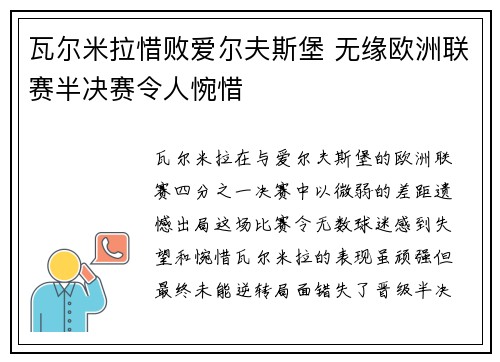 瓦尔米拉惜败爱尔夫斯堡 无缘欧洲联赛半决赛令人惋惜

瓦尔米拉在与爱尔夫斯堡的欧洲联赛四分之一决赛中以微弱的差距遗憾出局这场比赛令无数球迷感到失望和惋惜瓦尔米拉的表现虽顽强但最终未能逆转局面错失了晋级半决